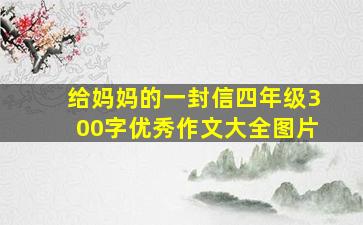 给妈妈的一封信四年级300字优秀作文大全图片